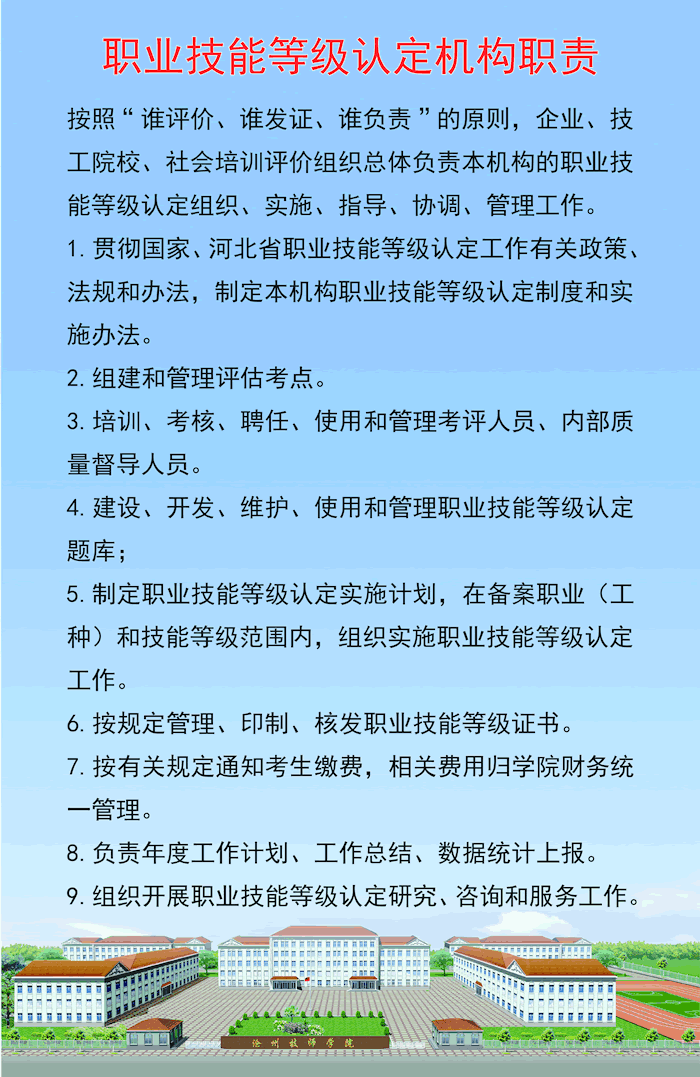 职业技能等级认定机构职责

按照“谁评价、谁发证、谁负责”的原则，企业、技工院校、社会培训评价组织总体负责本机构的职业技能等级认定组织、实施、指导、协调、管理工作。

1. 贯彻国家、河北省职业技能等级认定工作有关政策、法规和办法，制定本机构职业技能等级认定制度和实施办法。

2. 组建和管理评估考点。

3. 培训、考核、聘任、使用和管理考评人员、内部质量督导人员。

4. 建设、开发、维护、使用和管理职业技能等级认定题库；

5. 制定职业技能等级认定实施计划，在备案职业（工种）和技能等级范围内，组织实施职业技能等级认定工作。

6. 按规定管理、印制、核发职业技能等级证书。

7. 按有关规定通知考生缴费，相关费用归学院财务统一管理。

8. 负责年度工作计划、工作总结、数据统计上报。

9. 组织开展职业技能等级认定研究、咨询和服务工作。

沧州技师学院